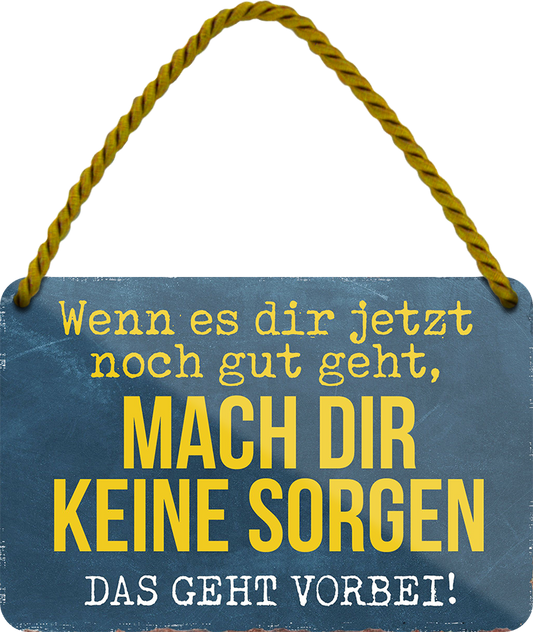 Wenn es dir jetzt noch gut geht,

MACH DIR KEINE SORGEN

DAS GEHT VORBEI!